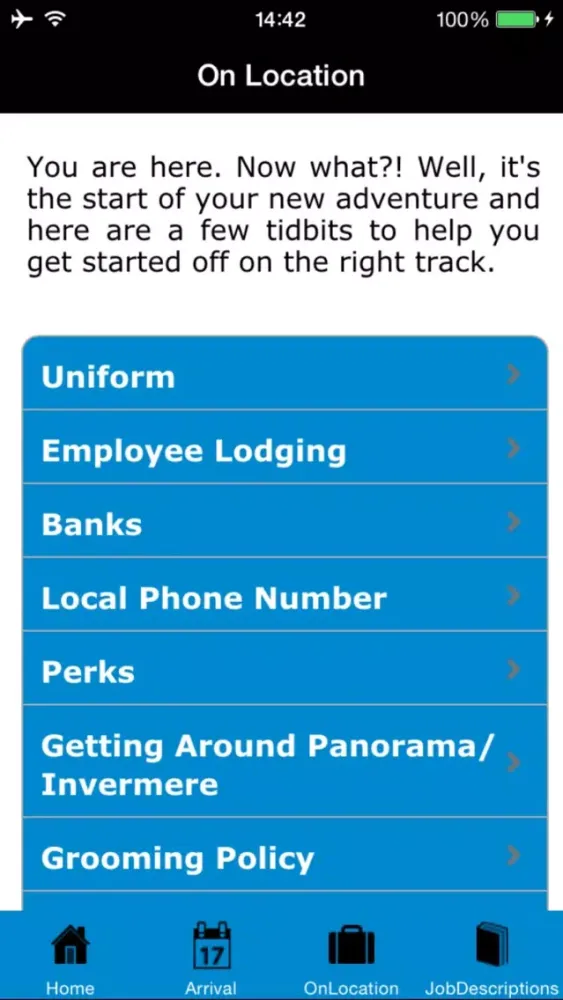 14:42 100%

On Location

You are here. Now what?! Well, it's the start of your new adventure and here are a few tidbits to help you get started off on the right track.

Uniform

Employee Lodging

Banks

Local Phone Number

Perks

Getting Around Panorama/ Invermere

Grooming Policy

Home
17
Arrival
OnLocation
JobDescriptions